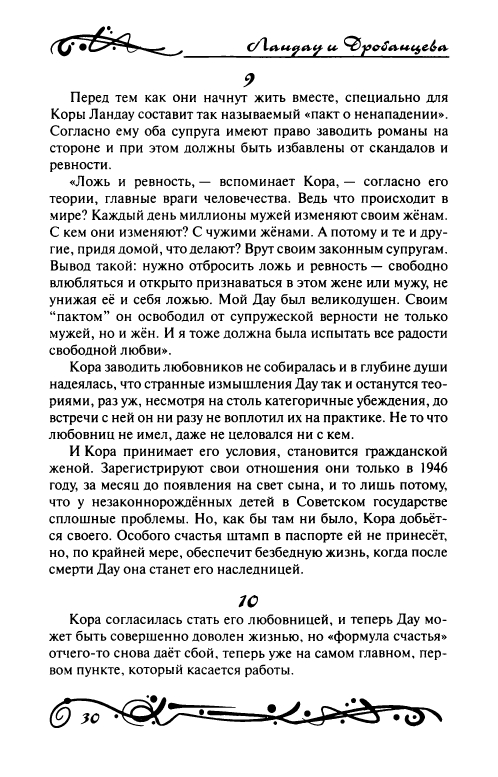 Ландау и Дробанцева

9

Перед тем как они начнут жить вместе, специально для Коры Ландау составит так называемый «пакт о ненападении». Согласно ему оба супруга имеют право заводить романы на стороне и при этом должны быть избавлены от скандалов и ревности.

«Ложь и ревность, — вспоминает Кора, — согласно его теории, главные враги человечества. Ведь что происходит в мире? Каждый день миллионы мужей изменяют своим жёнам. С кем они изменяют? С чужими жёнами. А потому и те и другие, придя домой, что делают? Врут своим законным супругам. Вывод такой: нужно отбросить ложь и ревность — свободно влюбляться и открыто признаваться в этом жене или мужу, не унижая её и себя ложью. Мой Дау был великодушен. Своим "пактом" он освободил от супружеской верности не только мужей, но и жён. И я тоже должна была испытать все радости свободной любви».

Кора заводить любовников не собиралась и в глубине души надеялась, что странные измышления Дау так и останутся теориями, раз уж, несмотря на столь категоричные убеждения, до встречи с ней он ни разу не воплотил их на практике. Не то что любовниц не имел, даже не целовался ни с кем.

И Кора принимает его условия, становится гражданской женой. Зарегистрируют свои отношения они только в 1946 году, за месяц до появления на свет сына, и то лишь потому, что у незаконнорождённых детей в Советском государстве сплошные проблемы. Но, как бы там ни было, Кора добьётся своего. Особого счастья штамп в паспорте ей не принесёт, но, по крайней мере, обеспечит безбедную жизнь, когда после смерти Дау она станет его наследницей.

10

Кора согласилась стать его любовницей, и теперь Дау может быть совершенно доволен жизнью, но «формула счастья» отчего-то снова даёт сбой, теперь уже на самом главном, первом пункте, который касается работы.

30